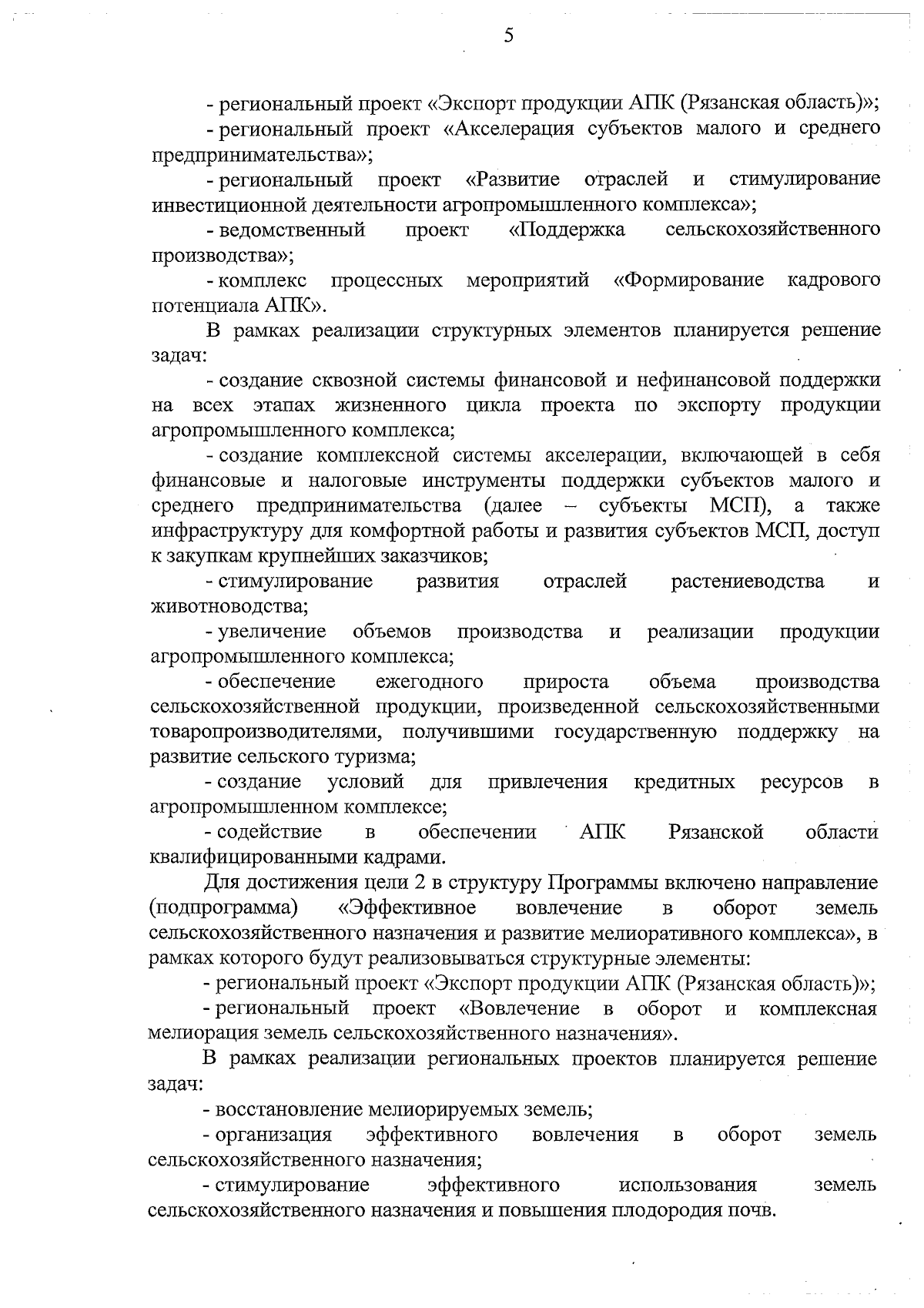 5

- региональный проект «Экспорт продукции АПК (Рязанская область)»;

- региональный проект «Акселерация субъектов малого и среднего предпринимательства»;

- региональный проект «Развитие отраслей и стимулирование инвестиционной деятельности агропромышленного комплекса»;

- ведомственный проект «Поддержка сельскохозяйственного производства»;

- комплекс процессных мероприятий «Формирование кадрового потенциала АПК».

В рамках реализации структурных элементов планируется решение задач:

- создание сквозной системы финансовой и нефинансовой поддержки на всех этапах жизненного цикла проекта по экспорту продукции агропромышленного комплекса;

- создание комплексной системы акселерации, включающей в себя финансовые и налоговые инструменты поддержки субъектов малого и среднего предпринимательства (далее – субъекты МСП), а также инфраструктуру для комфортной работы и развития субъектов МСП, доступ к закупкам крупнейших заказчиков;

- стимулирование развития отраслей растениеводства и животноводства;

- увеличение объемов производства и реализации продукции агропромышленного комплекса;

- обеспечение ежегодного прироста объема производства сельскохозяйственной продукции, произведенной сельскохозяйственными товаропроизводителями, получившими государственную поддержку на развитие сельского туризма;

- создание условий для привлечения кредитных ресурсов в агропромышленном комплексе;

- содействие в обеспечении АПК Рязанской области квалифицированными кадрами.

Для достижения цели 2 в структуру Программы включено направление (подпрограмма) «Эффективное вовлечение в оборот земель сельскохозяйственного назначения и развитие мелиоративного комплекса», в рамках которого будут реализовываться структурные элементы:

- региональный проект «Экспорт продукции АПК (Рязанская область)»;

- региональный проект «Вовлечение в оборот и комплексная мелиорация земель сельскохозяйственного назначения».

В рамках реализации региональных проектов планируется решение задач:

- восстановление мелиорируемых земель;

- организация эффективного вовлечения в оборот земель сельскохозяйственного назначения;

- стимулирование эффективного использования земель сельскохозяйственного назначения и повышения плодородия почв.